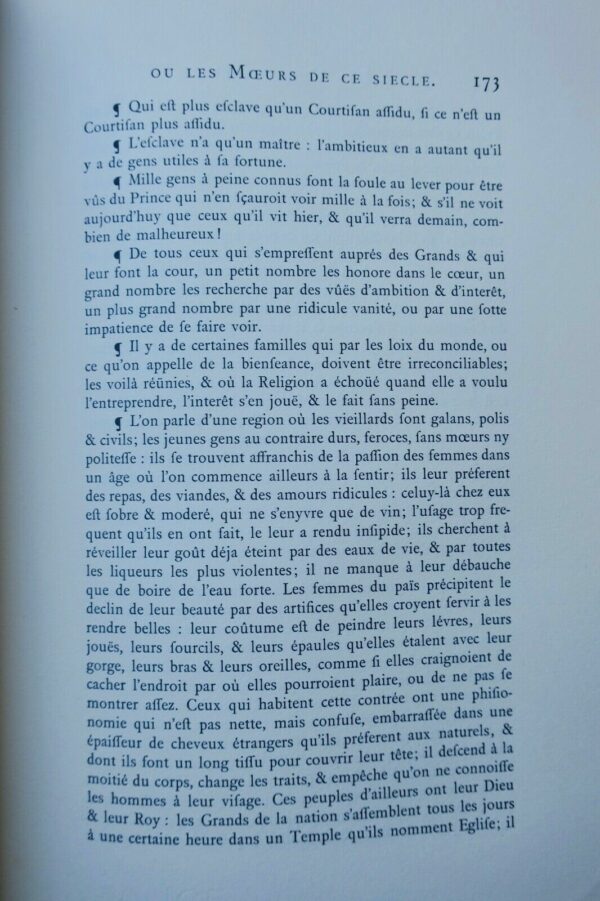 OU LES MŒURS DE CE SIECLE. 173

¶ Qui eſt plus eſclave qu'un Courtiſan aſſidu, ſi ce n'eſt un Courtiſan plus aſſidu.

¶ L'eſclave n'a qu'un maître : l'ambitieux en a autant qu'il y a de gens utiles à ſa fortune.

¶ Mille gens à peine connus font la foule au lever pour être vûs du Prince qui n'en ſçauroit voir mille à la fois; & s'il ne voit aujourd'huy que ceux qu'il vit hier, & qu'il verra demain, combien de malheureux!

¶ De tous ceux qui s'empreſſent auprés des Grands & qui leur font la cour, un petit nombre les honore dans le cœur, un grand nombre les recherche par des vûës d'ambition & d'interêt, un plus grand nombre par une ridicule vanité, ou par une ſotte impatience de ſe faire voir.

¶ Il y a de certaines familles qui par les loix du monde, ou ce qu'on appelle de la bienſeance, doivent être irreconciliables; les voilà réünies, & où la Religion a échoüé quand elle a voulu l'entreprendre, l'interêt s'en jouë, & le fait ſans peine.

¶ L'on parle d'une region où les vieillards ſont galans, polis & civils; les jeunes gens au contraire durs, feroces, ſans mœurs ny politeſſe : ils ſe trouvent affranchis de la paſſion des femmes dans un âge où l'on commence ailleurs à la ſentir; ils leur préferent des repas, des viandes, & des amours ridicules : celuy-là chez eux eſt ſobre & moderé, qui ne s'enyvre que de vin; l'uſage trop frequent qu'ils en ont fait, le leur a rendu inſipide; ils cherchent à réveiller leur goût déja éteint par des eaux de vie, & par toutes les liqueurs les plus violentes; il ne manque à leur débauche que de boire de l'eau forte. Les femmes du païs précipitent le declin de leur beauté par des artifices qu'elles croyent ſervir à les rendre belles : leur coûtume eſt de peindre leurs lévres, leurs jouës, leurs ſourcils, & leurs épaules qu'elles étalent avec leur gorge, leurs bras & leurs oreilles, comme ſi elles craignoient de cacher l'endroit par où elles pourroient plaire, ou de ne pas ſe montrer aſſez. Ceux qui habitent cette contrée ont une phiſionomie qui n'eſt pas nette, mais confuſe, embarraſſée dans une épaiſſeur de cheveux étrangers qu'ils préferent aux naturels, & dont ils font un long tiſſu pour couvrir leur tête; il deſcend à la moitié du corps, change les traits, & empêche qu'on ne connoiſſe les hommes à leur viſage. Ces peuples d'ailleurs ont leur Dieu & leur Roy : les Grands de la nation s'aſſemblent tous les jours à une certaine heure dans un Temple qu'ils nomment Egliſe; il